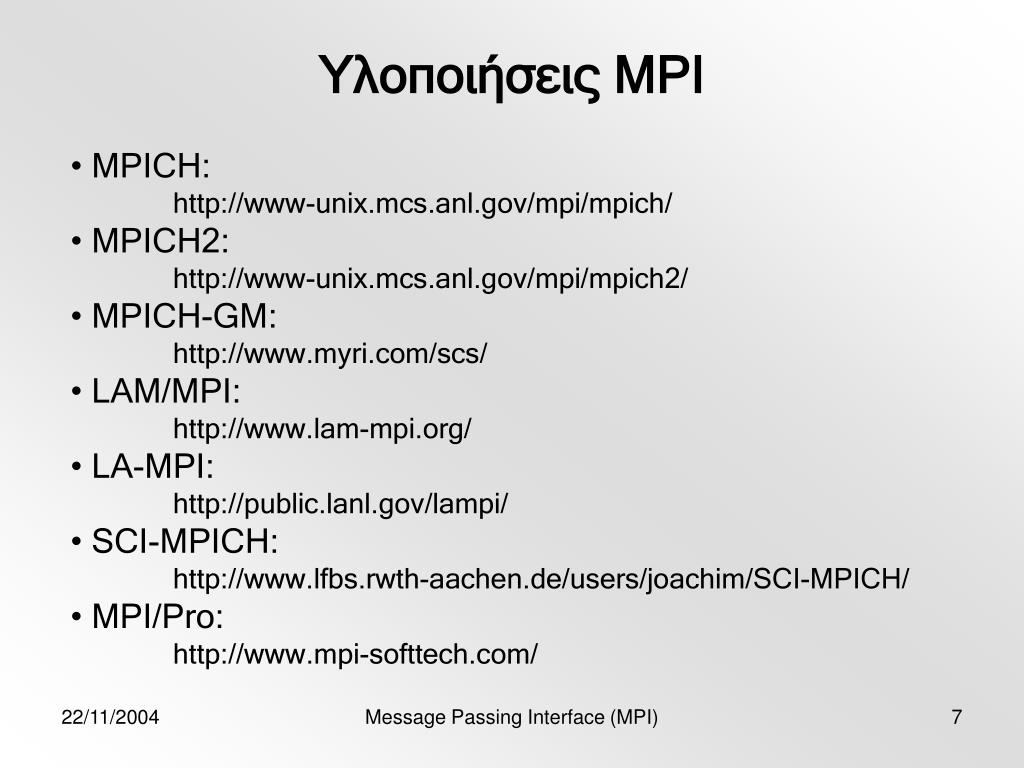 Υλοποιήσεις MPI

• MPICH:
http://www-unix.mcs.anl.gov/mpi/mpich/
• MPICH2:
http://www-unix.mcs.anl.gov/mpi/mpich2/
• MPICH-GM:
http://www.myri.com/scs/
• LAM/MPI:
http://www.lam-mpi.org/
• LA-MPI:
http://public.lanl.gov/lampi/
• SCI-MPICH:
http://www.lfbs.rwth-aachen.de/users/joachim/SCI-MPICH/
• MPI/Pro:
http://www.mpi-softtech.com/

22/11/2004

Message Passing Interface (MPI)

7